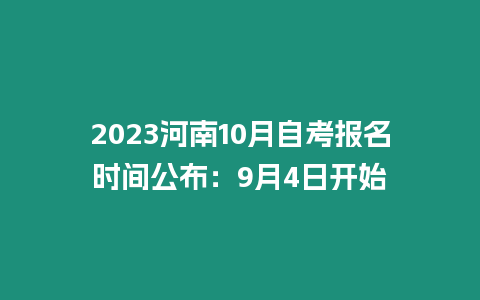 2023河南10月自考报名时间公布：9月4日开始